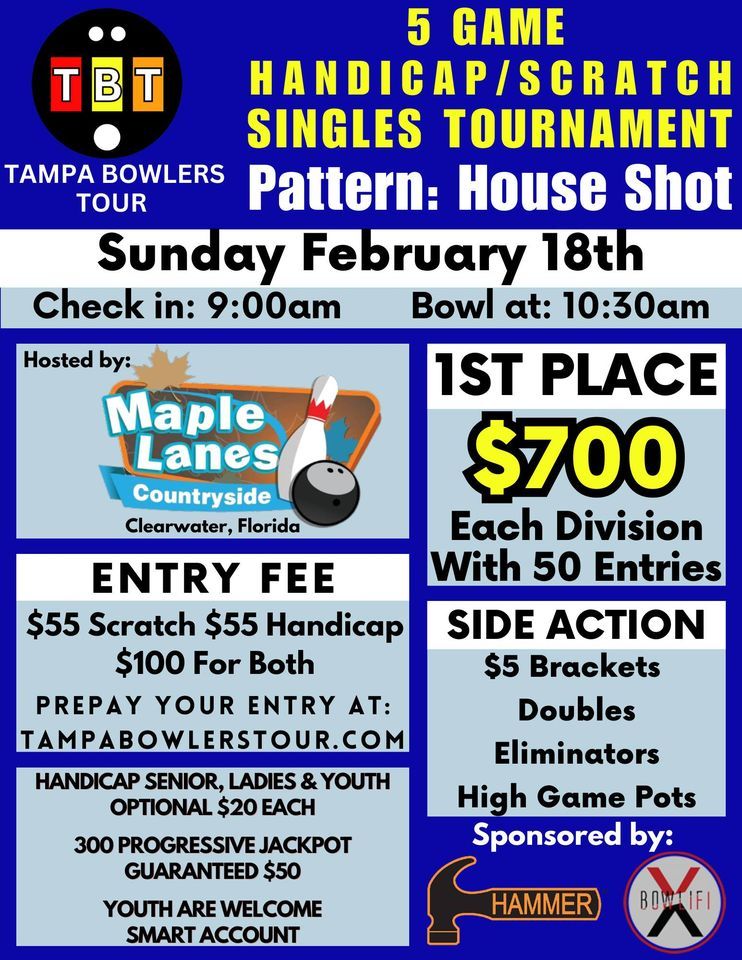 TBT

TAMPA BOWLERS TOUR

5 GAME
HANDICAP/SCRATCH
SINGLES TOURNAMENT
Pattern: House Shot

Sunday February 18th

Check in: 9:00am Bowl at: 10:30am

Hosted by:

Maple Lanes
Countryside
Clearwater, Florida

ENTRY FEE

$55 Scratch $55 Handicap
$100 For Both

PREPAY YOUR ENTRY AT:
TAMPABOWLERSTOUR.COM

HANDICAP SENIOR, LADIES & YOUTH OPTIONAL $20 EACH

300 PROGRESSIVE JACKPOT GUARANTEED $50

YOUTH ARE WELCOME SMART ACCOUNT

1ST PLACE

$700

Each Division
With 50 Entries

SIDE ACTION

$5 Brackets
Doubles
Eliminators
High Game Pots

Sponsored by:

HAMMER

BOWLIFI